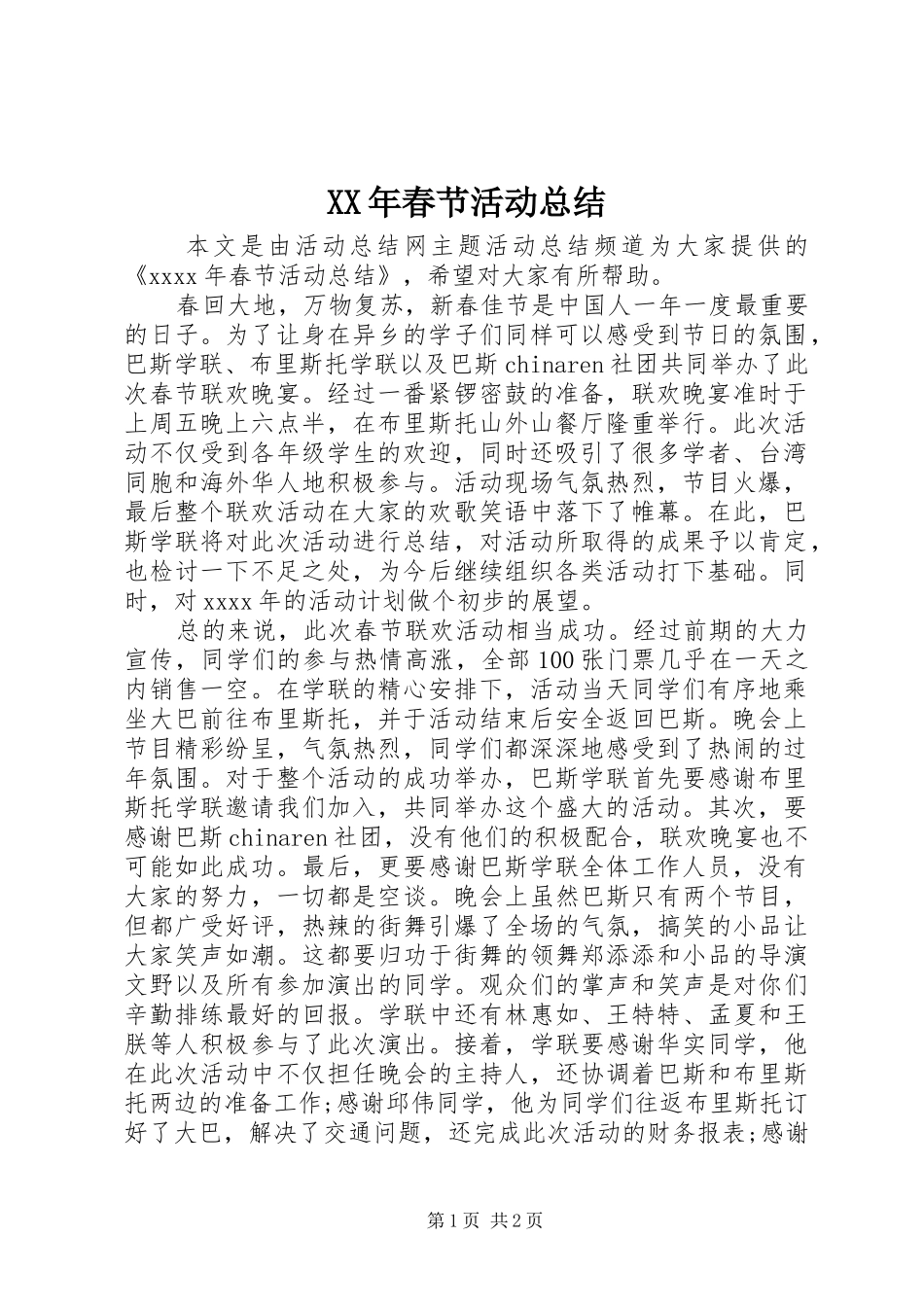 XX年春节活动总结

本文是由活动总结网主题活动总结频道为大家提供的《xxxx年春节活动总结》，希望对大家有所帮助。

春回大地，万物复苏，新春佳节是中国人一年一度最重要的日子。为了让身在异乡的学子们同样可以感受到节日的氛围，巴斯学联、布里斯托学联以及巴斯chinaren社团共同举办了此次春节联欢晚宴。经过一番紧锣密鼓的准备，联欢晚宴准时于上周五晚上六点半，在布里斯托山外山餐厅隆重举行。此次活动不仅受到各年级学生的欢迎，同时还吸引了很多学者、台湾同胞和海外华人地积极参与。活动现场气氛热烈，节目火爆，最后整个联欢活动在大家的欢歌笑语中落下了帷幕。在此，巴斯学联将对此次活动进行总结，对活动所取得的成果予以肯定，也检讨一下不足之处，为今后继续组织各类活动打下基础。同时，对xxxx年的活动计划做个初步的展望。

总的来说，此次春节联欢活动相当成功。经过前期的大力宣传，同学们的参与热情高涨，全部100张门票几乎在一天之内销售一空。在学联的精心安排下，活动当天同学们有序地乘坐大巴前往布里斯托，并于活动结束后安全返回巴斯。晚会上节目精彩纷呈，气氛热烈，同学们都深深地感受到了热闹的过年氛围。对于整个活动的成功举办，巴斯学联首先要感谢布里斯托学联邀请我们加入，共同举办这个盛大的活动。其次，要感谢巴斯chinaren社团，没有他们的积极配合，联欢晚宴也不可能如此成功。最后，更要感谢巴斯学联全体工作人员，没有大家的努力，一切都是空谈。晚会上虽然巴斯只有两个节目，但都广受好评，热辣的街舞引爆了全场的气氛，搞笑的小品让大家笑声如潮。这都要归功于街舞的领舞郑添添和小品的导演文野以及所有参加演出的同学。观众们的掌声和笑声是对你们辛勤排练最好的回报。学联中还有林惠如、王特特、孟夏和王朕等人积极参与了此次演出。接着，学联要感谢华实同学，他在此次活动中不仅担任晚会的主持人，还协调着巴斯和布里斯托两边的准备工作;感谢邱伟同学，他为同学们往返布里斯托订好了大巴，解决了交通问题，还完成此次活动的财务报表;感谢

第1页 共2页